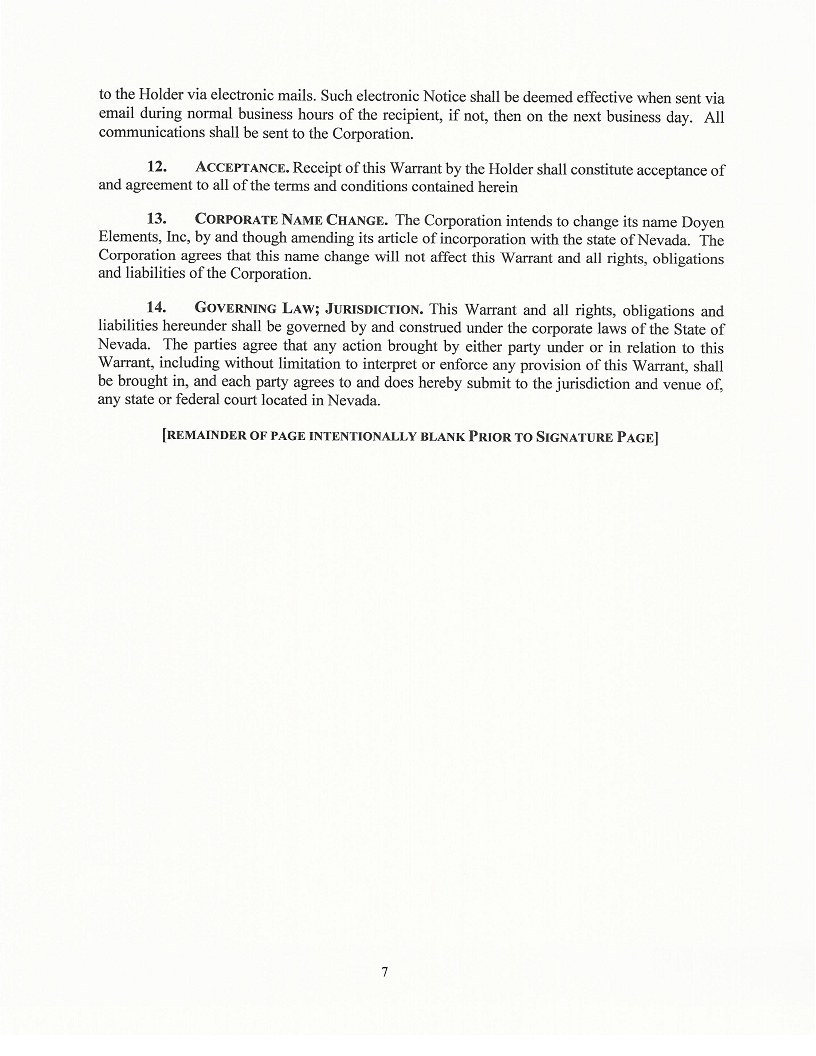 to the Holder via electronic mails. Such electronic Notice shall be deemed effective when sent via email during normal business hours of the recipient, if not, then on the next business day. All communications shall be sent to the Corporation.

12. ACCEPTANCE. Receipt of this Warrant by the Holder shall constitute acceptance of and agreement to all of the terms and conditions contained herein

13. CORPORATE NAME CHANGE. The Corporation intends to change its name Doyen Elements, Inc, by and though amending its article of incorporation with the state of Nevada. The Corporation agrees that this name change will not affect this Warrant and all rights, obligations and liabilities of the Corporation.

14. GOVERNING LAW; JURISDICTION. This Warrant and all rights, obligations and liabilities hereunder shall be governed by and construed under the corporate laws of the State of Nevada. The parties agree that any action brought by either party under or in relation to this Warrant, including without limitation to interpret or enforce any provision of this Warrant, shall be brought in, and each party agrees to and does hereby submit to the jurisdiction and venue of, any state or federal court located in Nevada.

[REMAINDER OF PAGE INTENTIONALLY BLANK PRIOR TO SIGNATURE PAGE]

7